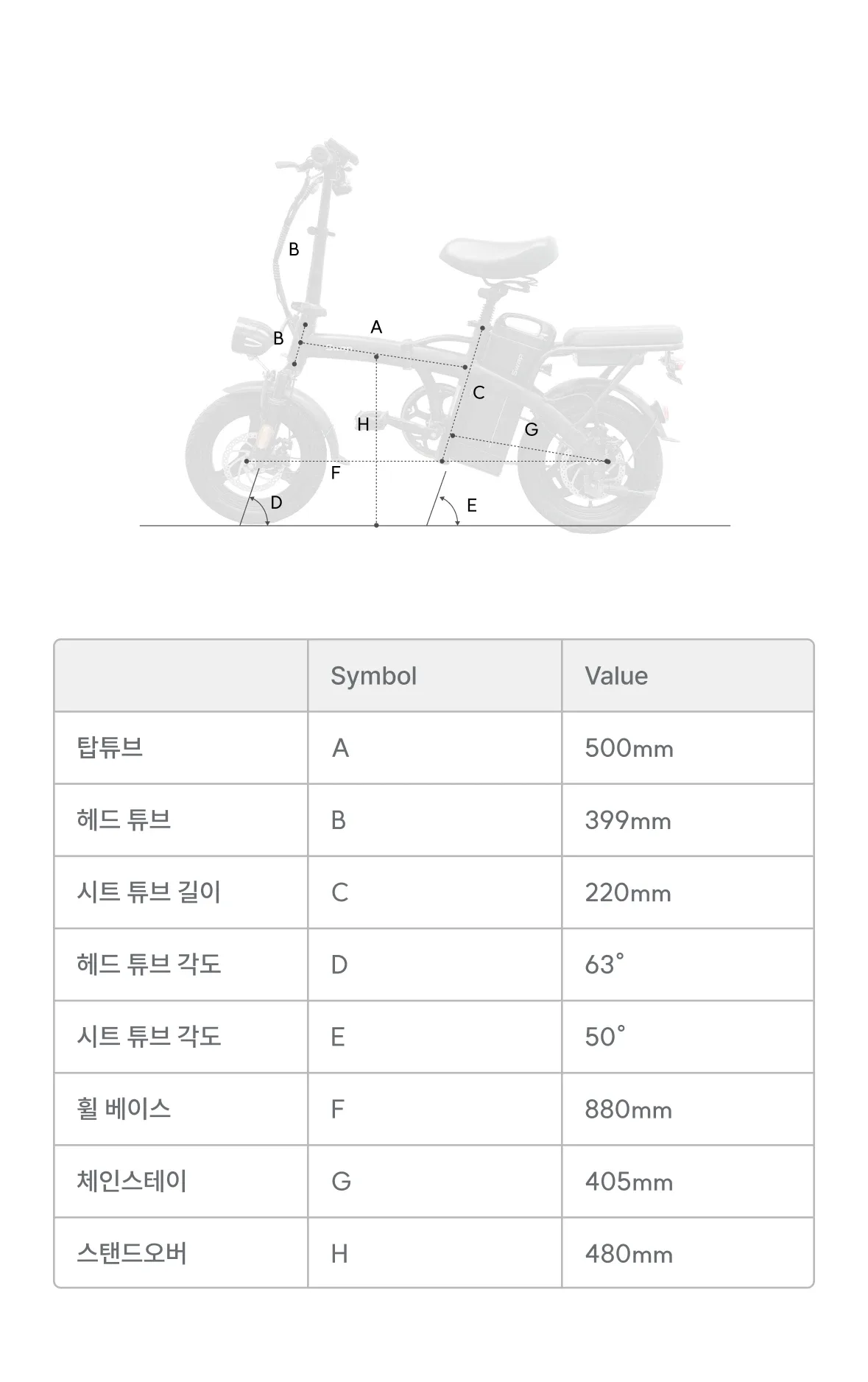 B

B

A

C

H

G

F

D

E

| | Symbol | Value |
|---|---|---|
| 탑튜브 | A | 500mm |
| 헤드 튜브 | B | 399mm |
| 시트 튜브 길이 | C | 220mm |
| 헤드 튜브 각도 | D | 63° |
| 시트 튜브 각도 | E | 50° |
| 휠 베이스 | F | 880mm |
| 체인스테이 | G | 405mm |
| 스탠드오버 | H | 480mm |